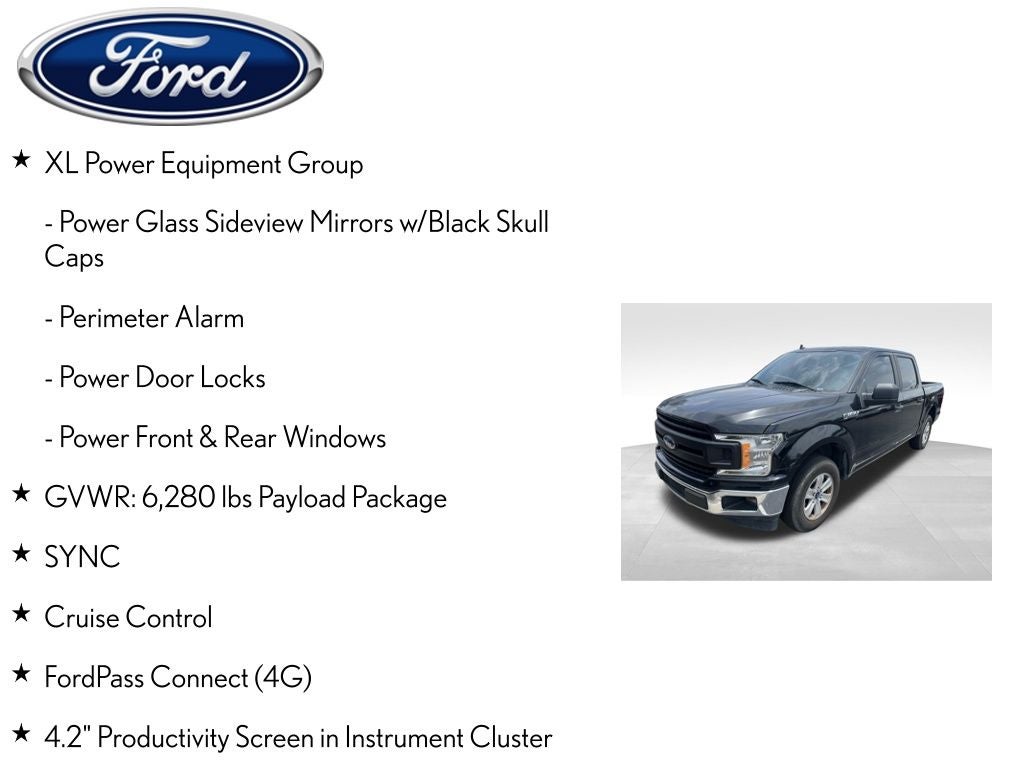 Ford

★ XL Power Equipment Group

- Power Glass Sideview Mirrors w/Black Skull Caps

- Perimeter Alarm

- Power Door Locks

- Power Front & Rear Windows

★ GVWR: 6,280 lbs Payload Package

★ SYNC

★ Cruise Control

★ FordPass Connect (4G)

★ 4.2" Productivity Screen in Instrument Cluster